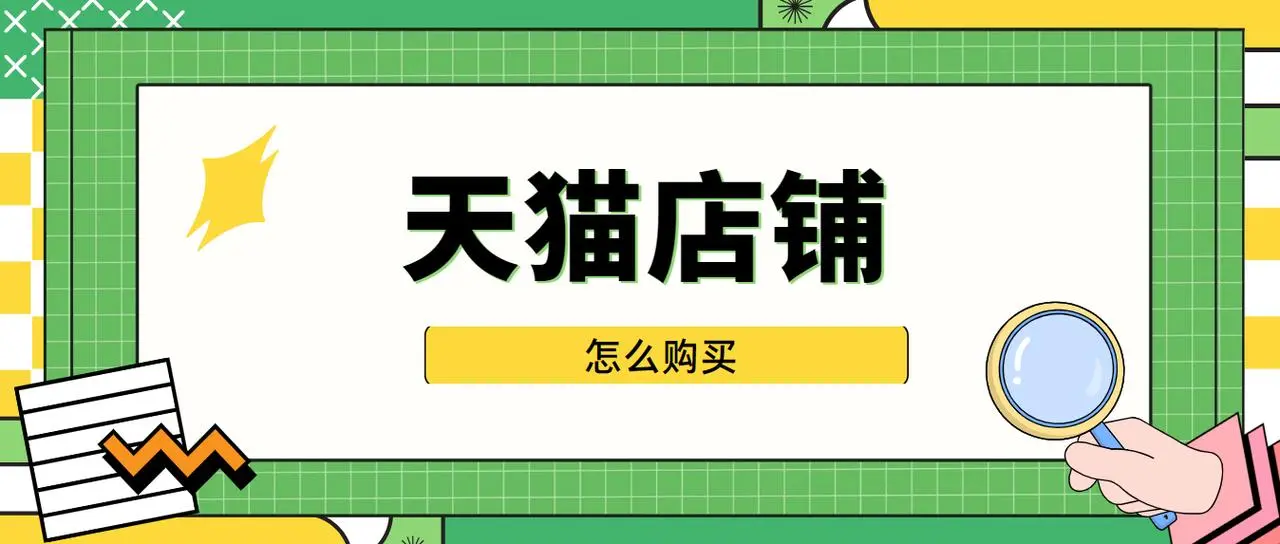 天猫店铺

怎么购买